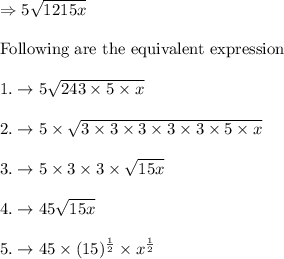 $\Rightarrow 5\sqrt{1215x}$

Following are the equivalent expression

1. $\rightarrow 5\sqrt{243 \times 5 \times x}$

2. $\rightarrow 5 \times \sqrt{3 \times 3 \times 3 \times 3 \times 3 \times 5 \times x}$

3. $\rightarrow 5 \times 3 \times 3 \times \sqrt{15x}$

4. $\rightarrow 45\sqrt{15x}$

5. $\rightarrow 45 \times (15)^{\frac{1}{2}} \times x^{\frac{1}{2}}$